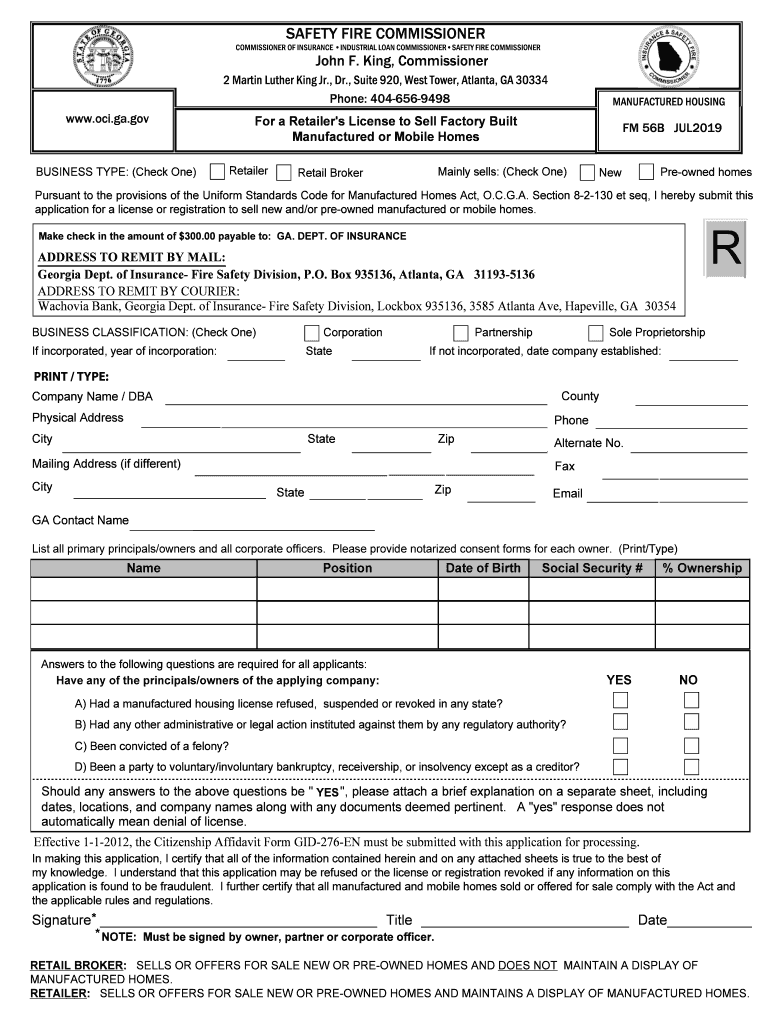 STATE OF GEORGIA 1776

SAFETY FIRE COMMISSIONER

COMMISSIONER OF INSURANCE • INDUSTRIAL LOAN COMMISSIONER • SAFETY FIRE COMMISSIONER

John F. King, Commissioner

2 Martin Luther King Jr., Dr., Suite 920, West Tower, Atlanta, GA 30334

Phone: 404-656-9498

INSURANCE & SAFETY FIRE COMMISSIONER

www.oci.ga.gov

For a Retailer's License to Sell Factory Built Manufactured or Mobile Homes

MANUFACTURED HOUSING

FM 56B JUL2019

BUSINESS TYPE: (Check One) Retailer Retail Broker Mainly sells: (Check One) New Pre-owned homes

Pursuant to the provisions of the Uniform Standards Code for Manufactured Homes Act, O.C.G.A. Section 8-2-130 et seq, I hereby submit this application for a license or registration to sell new and/or pre-owned manufactured or mobile homes.

Make check in the amount of $300.00 payable to: GA. DEPT. OF INSURANCE

ADDRESS TO REMIT BY MAIL:
Georgia Dept. of Insurance- Fire Safety Division, P.O. Box 935136, Atlanta, GA 31193-5136
ADDRESS TO REMIT BY COURIER:
Wachovia Bank, Georgia Dept. of Insurance- Fire Safety Division, Lockbox 935136, 3585 Atlanta Ave, Hapeville, GA 30354

R

BUSINESS CLASSIFICATION: (Check One) Corporation Partnership Sole Proprietorship

If incorporated, year of incorporation: State If not incorporated, date company established:

PRINT / TYPE:

Company Name / DBA County

Physical Address Phone

City State Zip Alternate No.

Mailing Address (if different) Fax

City State Zip Email

GA Contact Name

List all primary principals/owners and all corporate officers. Please provide notarized consent forms for each owner. (Print/Type)

| Name | Position | Date of Birth | Social Security # | % Ownership |
|---|---|---|---|---|
| | | | | |
| | | | | |
| | | | | |

Answers to the following questions are required for all applicants:
Have any of the principals/owners of the applying company: YES NO

A) Had a manufactured housing license refused, suspended or revoked in any state?

B) Had any other administrative or legal action instituted against them by any regulatory authority?

C) Been convicted of a felony?

D) Been a party to voluntary/involuntary bankruptcy, receivership, or insolvency except as a creditor?

Should any answers to the above questions be " YES", please attach a brief explanation on a separate sheet, including dates, locations, and company names along with any documents deemed pertinent. A "yes" response does not automatically mean denial of license.

Effective 1-1-2012, the Citizenship Affidavit Form GID-276-EN must be submitted with this application for processing.

In making this application, I certify that all of the information contained herein and on any attached sheets is true to the best of my knowledge. I understand that this application may be refused or the license or registration revoked if any information on this application is found to be fraudulent. I further certify that all manufactured and mobile homes sold or offered for sale comply with the Act and the applicable rules and regulations.

Signature* Title Date

*NOTE: Must be signed by owner, partner or corporate officer.

RETAIL BROKER: SELLS OR OFFERS FOR SALE NEW OR PRE-OWNED HOMES AND DOES NOT MAINTAIN A DISPLAY OF MANUFACTURED HOMES.
RETAILER: SELLS OR OFFERS FOR SALE NEW OR PRE-OWNED HOMES AND MAINTAINS A DISPLAY OF MANUFACTURED HOMES.